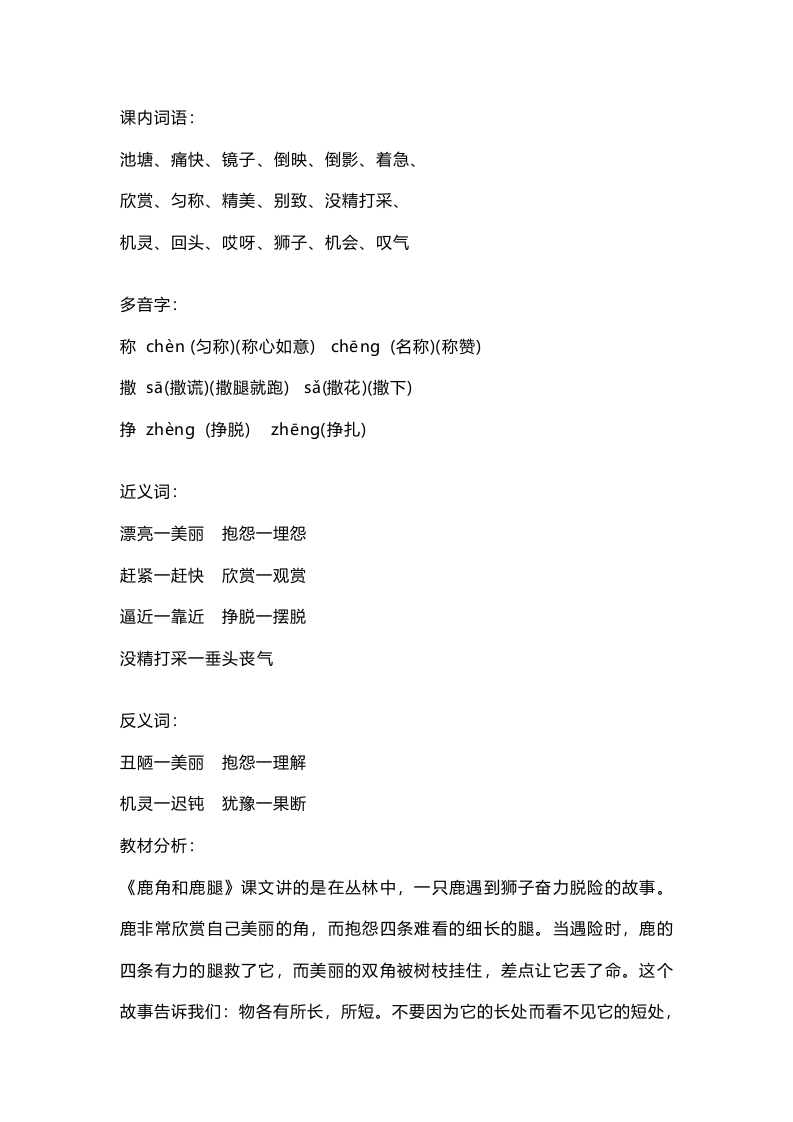 课内词语：

池塘、痛快、镜子、倒映、倒影、着急、

欣赏、匀称、精美、别致、没精打采、

机灵、回头、哎呀、狮子、机会、叹气

多音字：

称 chèn (匀称)(称心如意) chēng (名称)(称赞)

撒 sā(撒谎)(撒腿就跑) sǎ(撒花)(撒下)

挣 zhèng (挣脱) zhēng(挣扎)

近义词：

漂亮一美丽 抱怨一埋怨

赶紧一赶快 欣赏一观赏

逼近一靠近 挣脱一摆脱

没精打采一垂头丧气

反义词：

丑陋一美丽 抱怨一理解

机灵一迟钝 犹豫一果断

教材分析：

《鹿角和鹿腿》课文讲的是在丛林中，一只鹿遇到狮子奋力脱险的故事。鹿非常欣赏自己美丽的角，而抱怨四条难看的细长的腿。当遇险时，鹿的四条有力的腿救了它，而美丽的双角被树枝挂住，差点让它丢了命。这个故事告诉我们：物各有所长，所短。不要因为它的长处而看不见它的短处，